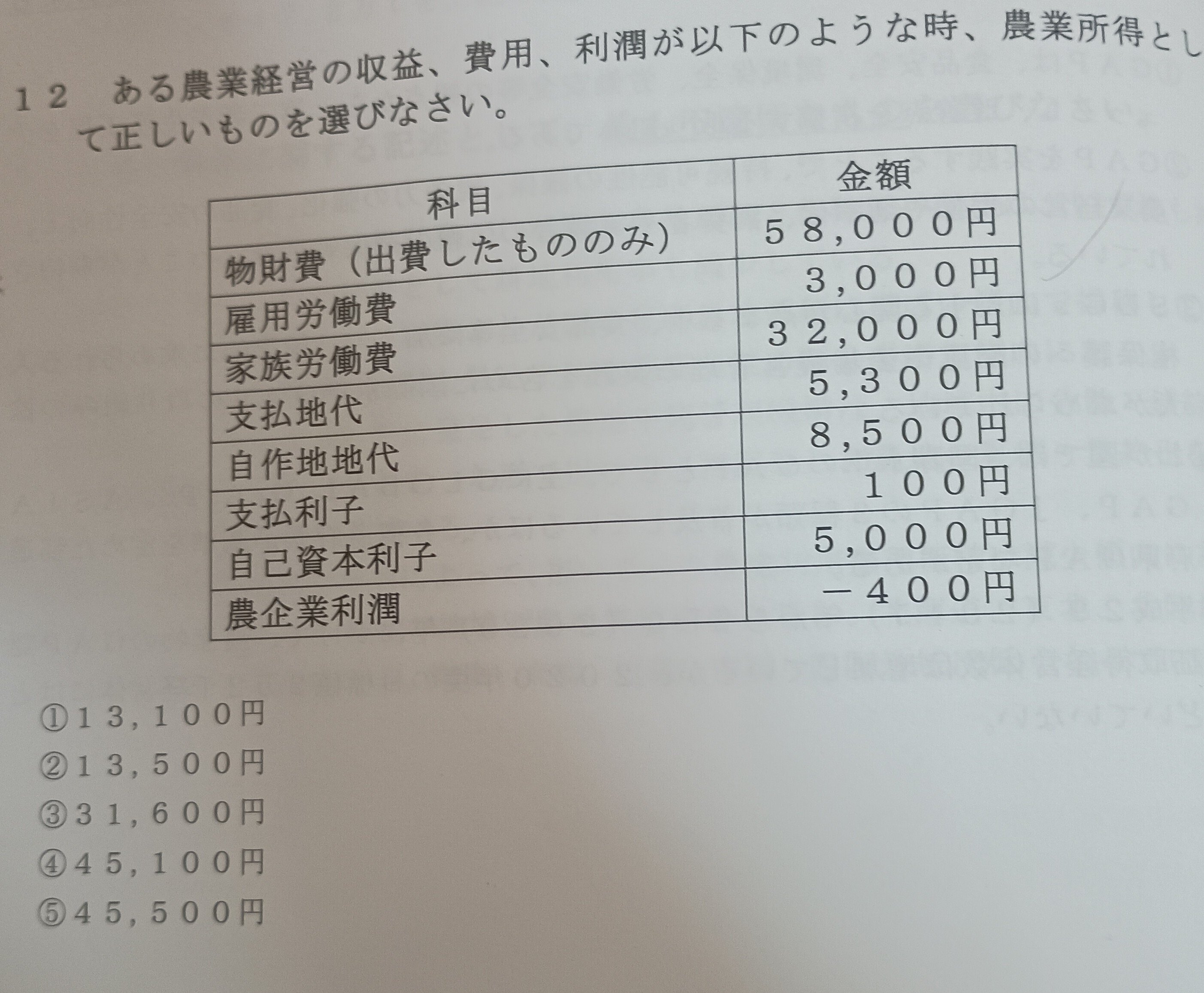 １２　ある農業経営の収益、費用、利潤が以下のような時、農業所得として正しいものを選びなさい。

| 科目 | 金額 |
|---|---|
| 物財費（出費したもののみ） | ５８,０００円 |
| 雇用労働費 | ３,０００円 |
| 家族労働費 | ３２,０００円 |
| 支払地代 | ５,３００円 |
| 自作地地代 | ８,５００円 |
| 支払利子 | １００円 |
| 自己資本利子 | ５,０００円 |
| 農企業利潤 | －４００円 |

①１３,１００円
②１３,５００円
③３１,６００円
④４５,１００円
⑤４５,５００円